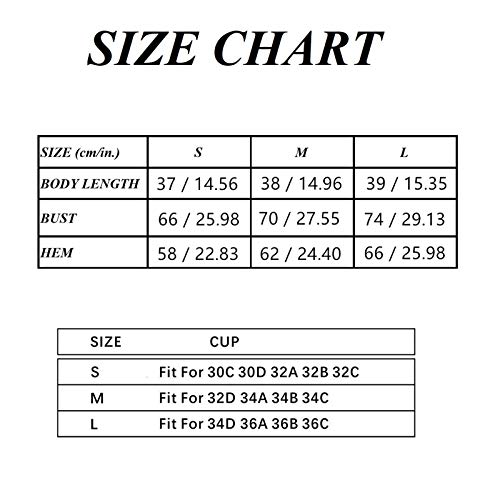 SIZE CHART

| SIZE (cm/in.) | S | M | L |
|---|---|---|---|
| BODY LENGTH | 37 / 14.56 | 38 / 14.96 | 39 / 15.35 |
| BUST | 66 / 25.98 | 70 / 27.55 | 74 / 29.13 |
| HEM | 58 / 22.83 | 62 / 24.40 | 66 / 25.98 |

| SIZE | CUP |
|---|---|
| S | Fit For 30C 30D 32A 32B 32C |
| M | Fit For 32D 34A 34B 34C |
| L | Fit For 34D 36A 36B 36C |